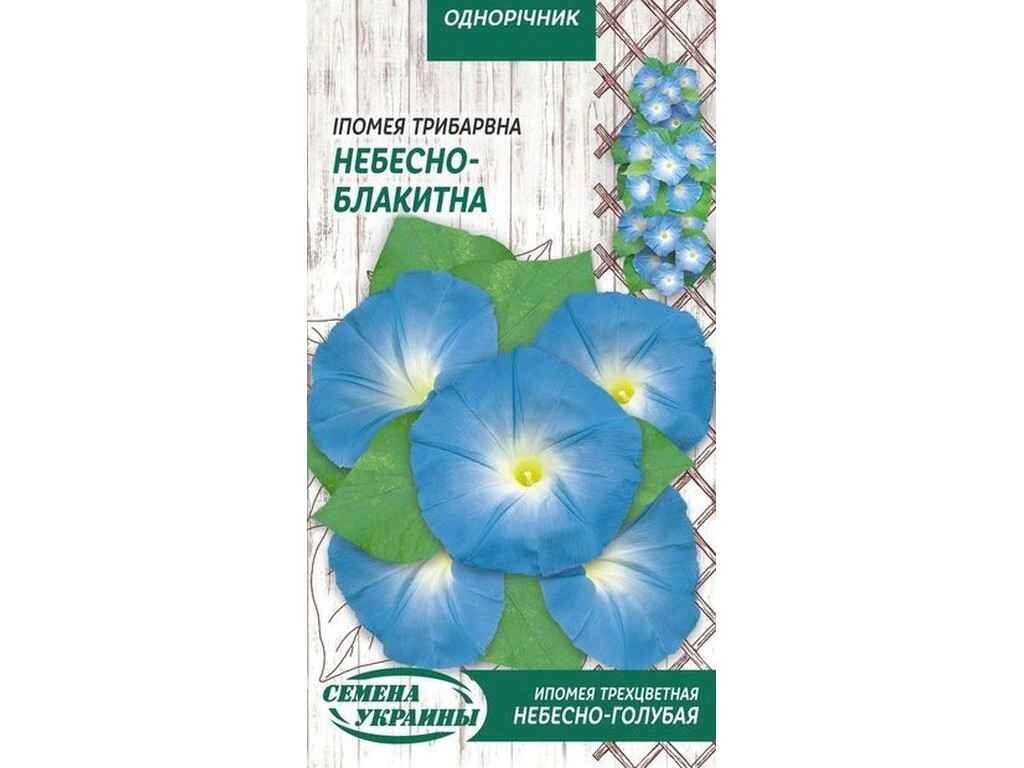 ОДНОРІЧНИК

ІПОМЕЯ ТРИБАРВНА
НЕБЕСНО-БЛАКИТНА

СЕМЕНА УКРАИНЫ

ИПОМЕЯ ТРЕХЦВЕТНАЯ
НЕБЕСНО-ГОЛУБАЯ